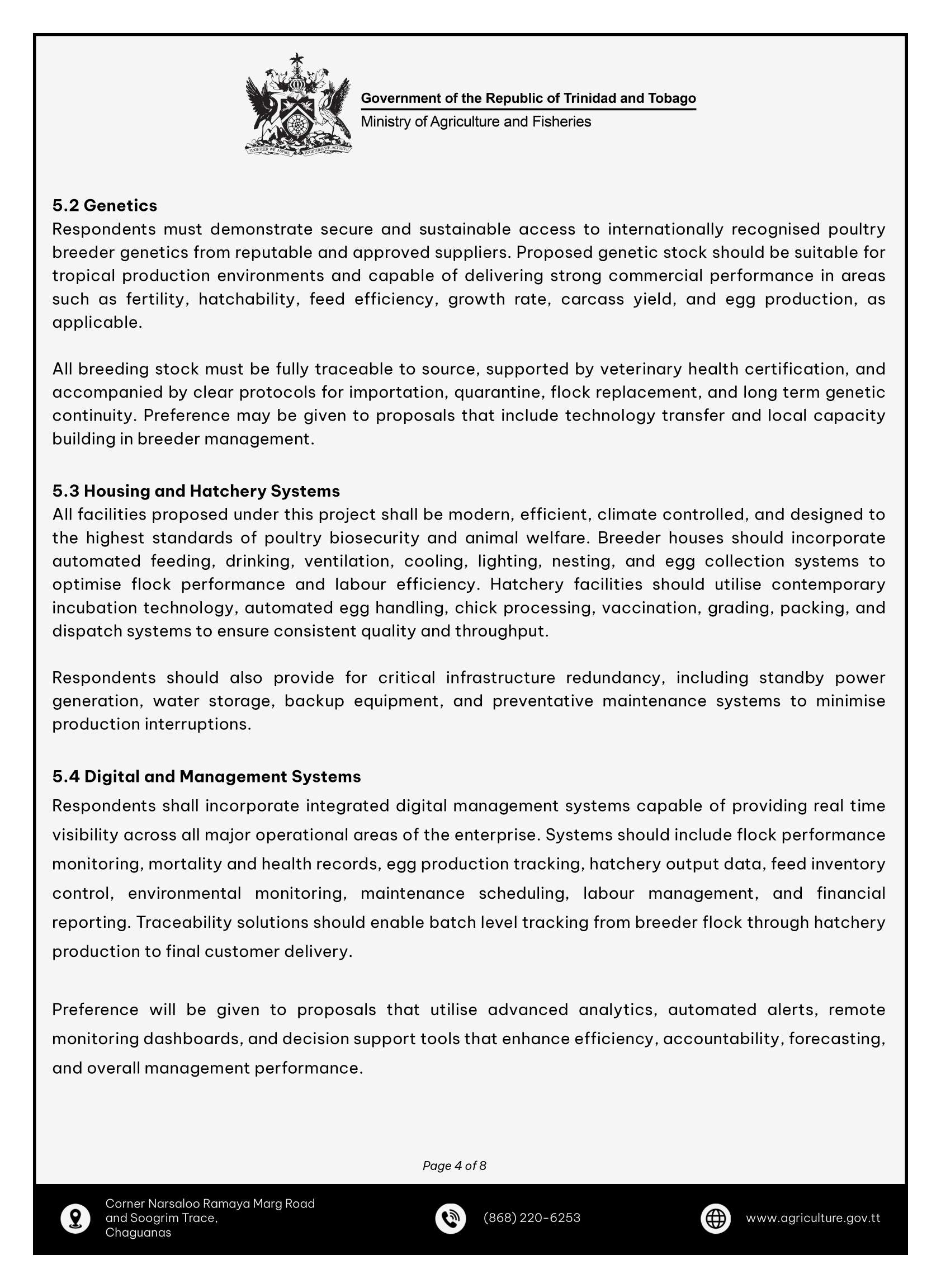 TOGETHER WE ASPIRE TOGETHER WE ACHIEVE

Government of the Republic of Trinidad and Tobago
Ministry of Agriculture and Fisheries

5.2 Genetics
Respondents must demonstrate secure and sustainable access to internationally recognised poultry breeder genetics from reputable and approved suppliers. Proposed genetic stock should be suitable for tropical production environments and capable of delivering strong commercial performance in areas such as fertility, hatchability, feed efficiency, growth rate, carcass yield, and egg production, as applicable.

All breeding stock must be fully traceable to source, supported by veterinary health certification, and accompanied by clear protocols for importation, quarantine, flock replacement, and long term genetic continuity. Preference may be given to proposals that include technology transfer and local capacity building in breeder management.

5.3 Housing and Hatchery Systems
All facilities proposed under this project shall be modern, efficient, climate controlled, and designed to the highest standards of poultry biosecurity and animal welfare. Breeder houses should incorporate automated feeding, drinking, ventilation, cooling, lighting, nesting, and egg collection systems to optimise flock performance and labour efficiency. Hatchery facilities should utilise contemporary incubation technology, automated egg handling, chick processing, vaccination, grading, packing, and dispatch systems to ensure consistent quality and throughput.

Respondents should also provide for critical infrastructure redundancy, including standby power generation, water storage, backup equipment, and preventative maintenance systems to minimise production interruptions.

5.4 Digital and Management Systems
Respondents shall incorporate integrated digital management systems capable of providing real time visibility across all major operational areas of the enterprise. Systems should include flock performance monitoring, mortality and health records, egg production tracking, hatchery output data, feed inventory control, environmental monitoring, maintenance scheduling, labour management, and financial reporting. Traceability solutions should enable batch level tracking from breeder flock through hatchery production to final customer delivery.

Preference will be given to proposals that utilise advanced analytics, automated alerts, remote monitoring dashboards, and decision support tools that enhance efficiency, accountability, forecasting, and overall management performance.

Page 4 of 8

Corner Narsaloo Ramaya Marg Road and Soogrim Trace, Chaguanas

(868) 220-6253

www.agriculture.gov.tt